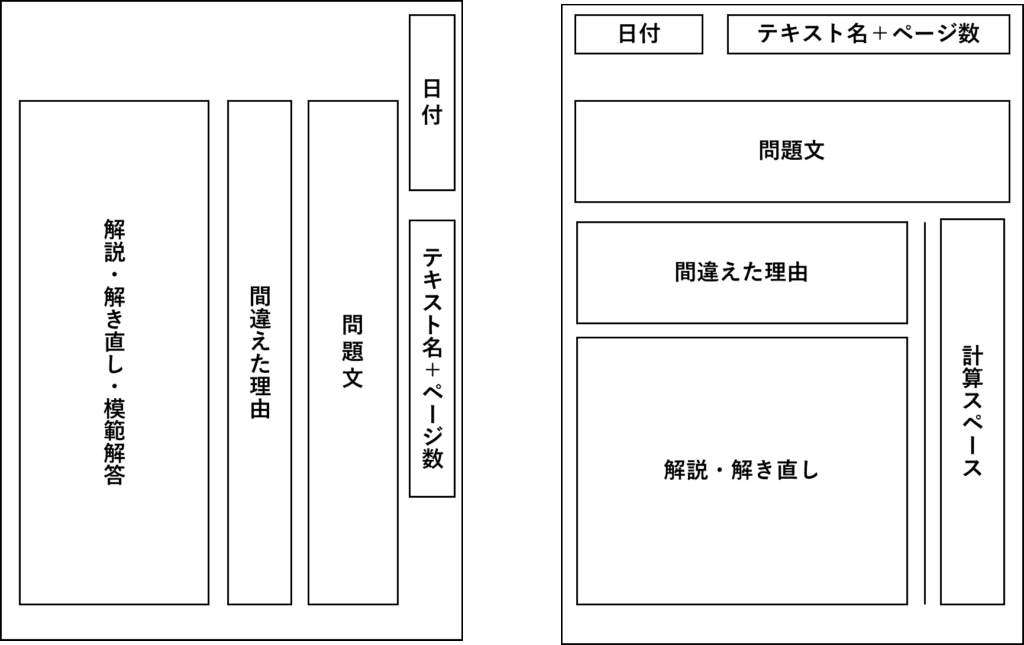 日付

テキスト名＋ページ数

問題文

間違えた理由

解説・解き直し・模範解答

日付

テキスト名＋ページ数

問題文

間違えた理由

解説・解き直し

計算スペース